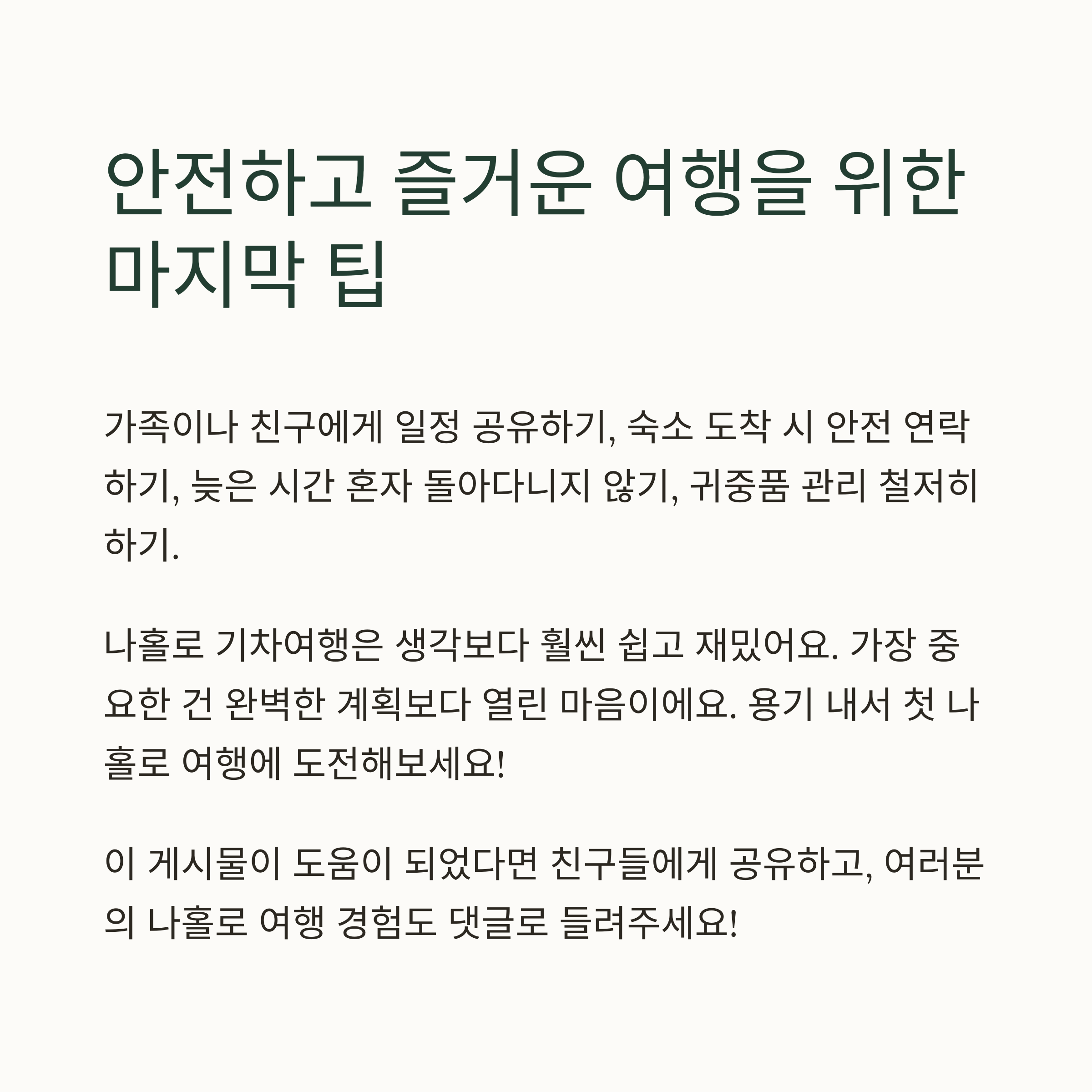 안전하고 즐거운 여행을 위한 마지막 팁

가족이나 친구에게 일정 공유하기, 숙소 도착 시 안전 연락하기, 늦은 시간 혼자 돌아다니지 않기, 귀중품 관리 철저히 하기.

나홀로 기차여행은 생각보다 훨씬 쉽고 재밌어요. 가장 중요한 건 완벽한 계획보다 열린 마음이에요. 용기 내서 첫 나홀로 여행에 도전해보세요!

이 게시물이 도움이 되었다면 친구들에게 공유하고, 여러분의 나홀로 여행 경험도 댓글로 들려주세요!